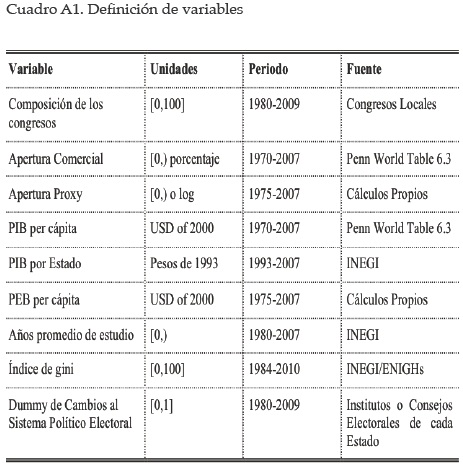 Cuadro A1. Definición de variables

| Variable | Unidades | Periodo | Fuente |
|---|---|---|---|
| Composición de los congresos | [0,100] | 1980-2009 | Congresos Locales |
| Apertura Comercial | [0,) porcentaje | 1970-2007 | Penn World Table 6.3 |
| Apertura Proxy | [0,) o log | 1975-2007 | Cálculos Propios |
| PIB per cápita | USD of 2000 | 1970-2007 | Penn World Table 6.3 |
| PIB por Estado | Pesos de 1993 | 1993-2007 | INEGI |
| PEB per cápita | USD of 2000 | 1975-2007 | Cálculos Propios |
| Años promedio de estudio | [0,) | 1980-2007 | INEGI |
| Índice de gini | [0,100] | 1984-2010 | INEGI/ENIGHs |
| Dummy de Cambios al Sistema Político Electoral | [0,1] | 1980-2009 | Institutos o Consejos Electorales de cada Estado |